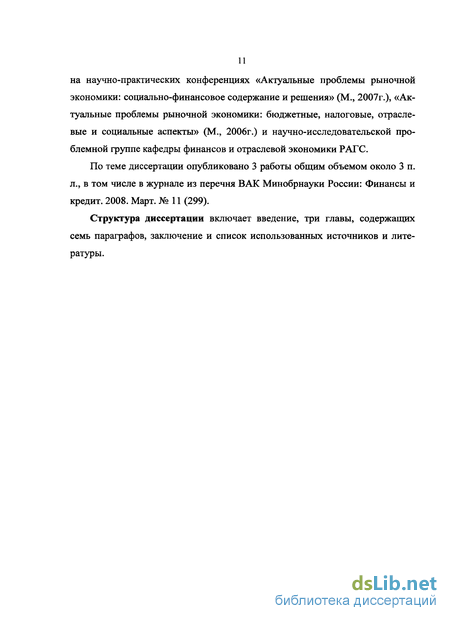 11

на научно-практических конференциях «Актуальные проблемы рыночной экономики: социально-финансовое содержание и решения» (М., 2007г.), «Актуальные проблемы рыночной экономики: бюджетные, налоговые, отраслевые и социальные аспекты» (М., 2006г.) и научно-исследовательской проблемной группе кафедры финансов и отраслевой экономики РАГС.

По теме диссертации опубликовано 3 работы общим объемом около 3 п. л., в том числе в журнале из перечня ВАК Минобрнауки России: Финансы и кредит. 2008. Март. № 11 (299).

Структура диссертации включает введение, три главы, содержащих семь параграфов, заключение и список использованных источников и литературы.

dsLib.net
библиотека диссертаций